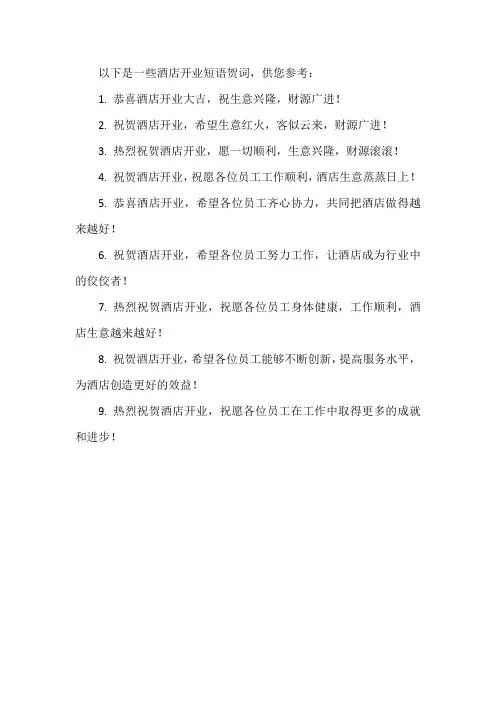 以下是一些酒店开业短语贺词，供您参考：

1. 恭喜酒店开业大吉，祝生意兴隆，财源广进！

2. 祝贺酒店开业，希望生意红火，客似云来，财源广进！

3. 热烈祝贺酒店开业，愿一切顺利，生意兴隆，财源滚滚！

4. 祝贺酒店开业，祝愿各位员工工作顺利，酒店生意蒸蒸日上！

5. 恭喜酒店开业，希望各位员工齐心协力，共同把酒店做得越来越好！

6. 祝贺酒店开业，希望各位员工努力工作，让酒店成为行业中的佼佼者！

7. 热烈祝贺酒店开业，祝愿各位员工身体健康，工作顺利，酒店生意越来越好！

8. 祝贺酒店开业，希望各位员工能够不断创新，提高服务水平，为酒店创造更好的效益！

9. 热烈祝贺酒店开业，祝愿各位员工在工作中取得更多的成就和进步！